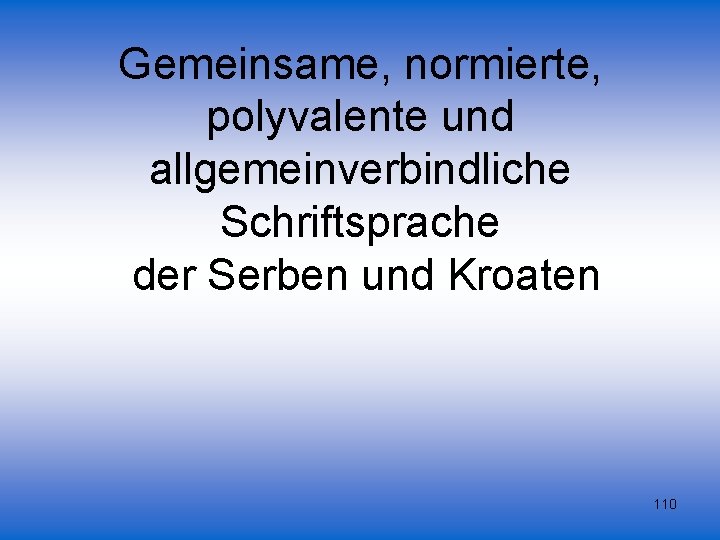 Gemeinsame, normierte, polyvalente und allgemeinverbindliche Schriftsprache der Serben und Kroaten

110